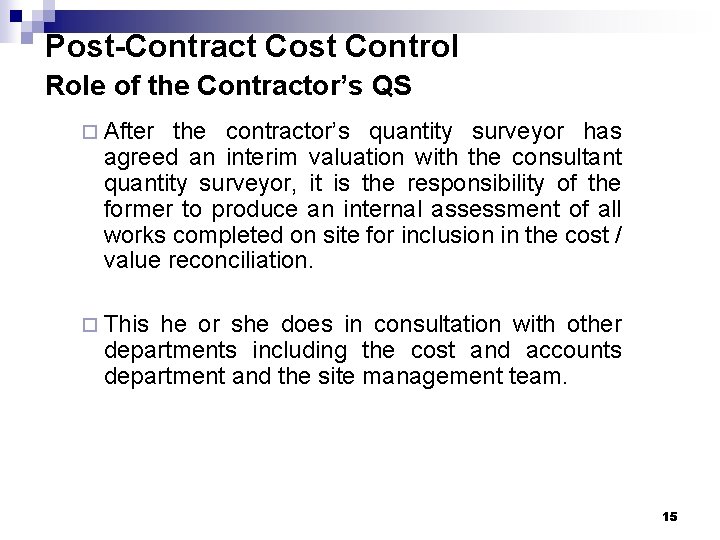 Post-Contract Cost Control
Role of the Contractor's QS

□ After the contractor's quantity surveyor has agreed an interim valuation with the consultant quantity surveyor, it is the responsibility of the former to produce an internal assessment of all works completed on site for inclusion in the cost / value reconciliation.

□ This he or she does in consultation with other departments including the cost and accounts department and the site management team.

15